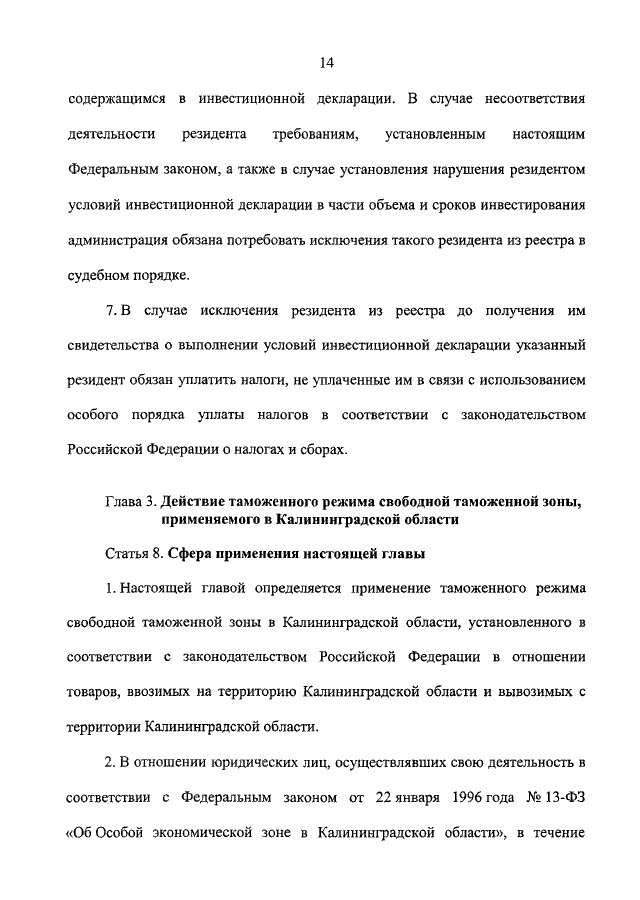 14

содержащимся в инвестиционной декларации. В случае несоответствия деятельности резидента требованиям, установленным настоящим Федеральным законом, а также в случае установления нарушения резидентом условий инвестиционной декларации в части объема и сроков инвестирования администрация обязана потребовать исключения такого резидента из реестра в судебном порядке.

7. В случае исключения резидента из реестра до получения им свидетельства о выполнении условий инвестиционной декларации указанный резидент обязан уплатить налоги, не уплаченные им в связи с использованием особого порядка уплаты налогов в соответствии с законодательством Российской Федерации о налогах и сборах.

Глава 3. Действие таможенного режима свободной таможенной зоны, применяемого в Калининградской области

Статья 8. Сфера применения настоящей главы

1. Настоящей главой определяется применение таможенного режима свободной таможенной зоны в Калининградской области, установленного в соответствии с законодательством Российской Федерации в отношении товаров, ввозимых на территорию Калининградской области и вывозимых с территории Калининградской области.

2. В отношении юридических лиц, осуществлявших свою деятельность в соответствии с Федеральным законом от 22 января 1996 года № 13-ФЗ «Об Особой экономической зоне в Калининградской области», в течение